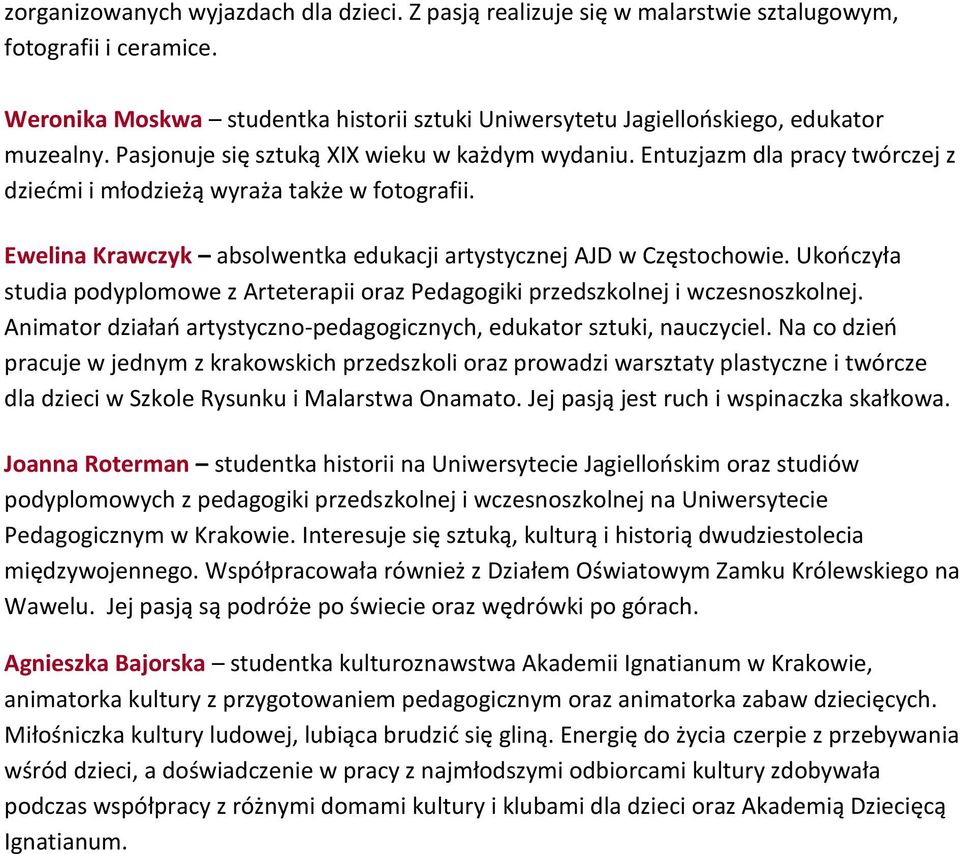 zorganizowanych wyjazdach dla dzieci. Z pasją realizuje się w malarstwie sztalugowym, fotografii i ceramice.

Weronika Moskwa – studentka historii sztuki Uniwersytetu Jagiellońskiego, edukator muzealny. Pasjonuje się sztuką XIX wieku w każdym wydaniu. Entuzjazm dla pracy twórczej z dziećmi i młodzieżą wyraża także w fotografii.

Ewelina Krawczyk – absolwentka edukacji artystycznej AJD w Częstochowie. Ukończyła studia podyplomowe z Arteterapii oraz Pedagogiki przedszkolnej i wczesnoszkolnej. Animator działań artystyczno-pedagogicznych, edukator sztuki, nauczyciel. Na co dzień pracuje w jednym z krakowskich przedszkoli oraz prowadzi warsztaty plastyczne i twórcze dla dzieci w Szkole Rysunku i Malarstwa Onamato. Jej pasją jest ruch i wspinaczka skałkowa.

Joanna Roterman – studentka historii na Uniwersytecie Jagiellońskim oraz studiów podyplomowych z pedagogiki przedszkolnej i wczesnoszkolnej na Uniwersytecie Pedagogicznym w Krakowie. Interesuje się sztuką, kulturą i historią dwudziestolecia międzywojennego. Współpracowała również z Działem Oświatowym Zamku Królewskiego na Wawelu. Jej pasją są podróże po świecie oraz wędrówki po górach.

Agnieszka Bajorska – studentka kulturoznawstwa Akademii Ignatianum w Krakowie, animatorka kultury z przygotowaniem pedagogicznym oraz animatorka zabaw dziecięcych. Miłośniczka kultury ludowej, lubiąca brudzić się gliną. Energię do życia czerpie z przebywania wśród dzieci, a doświadczenie w pracy z najmłodszymi odbiorcami kultury zdobywała podczas współpracy z różnymi domami kultury i klubami dla dzieci oraz Akademią Dziecięcą Ignatianum.